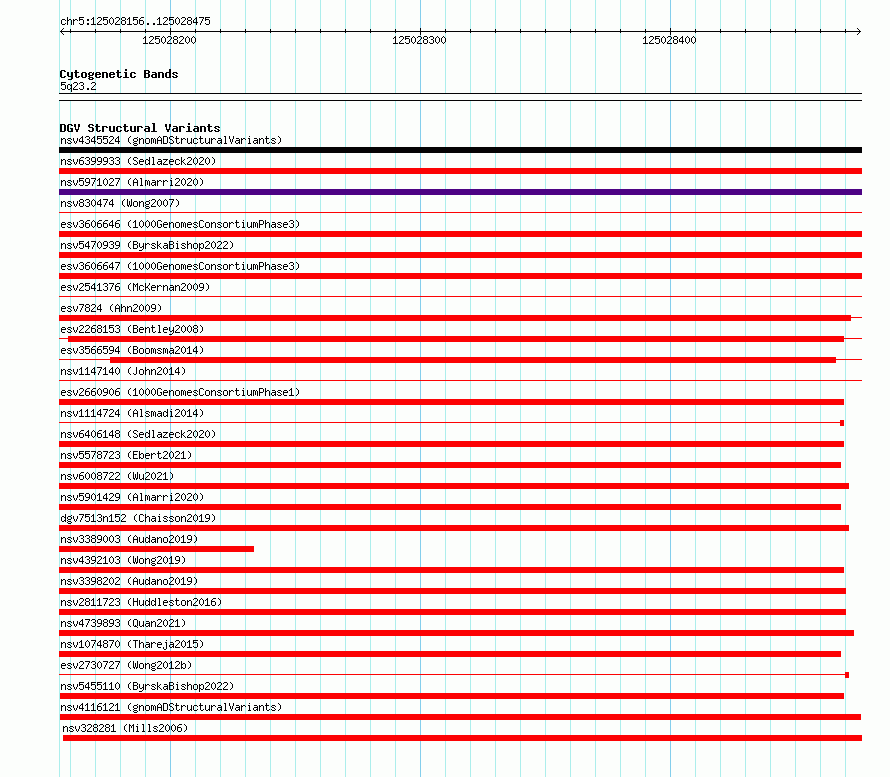 chr5:125028156..125028475

125028200 125028300 125028400

Cytogenetic Bands
5q23.2

DGV Structural Variants
nsv4345524 (gnomADStructuralVariants)
nsv6399933 (Sedlazeck2020)
nsv5971027 (Almarri2020)
nsv830474 (Wong2007)
esv3606646 (1000GenomesConsortiumPhase3)
nsv5470939 (ByrskaBishop2022)
esv3606647 (1000GenomesConsortiumPhase3)
esv2541376 (McKernan2009)
esv7824 (Ahn2009)
esv2268153 (Bentley2008)
esv3566594 (Boomsma2014)
nsv1147140 (John2014)
esv2660906 (1000GenomesConsortiumPhase1)
nsv1114724 (Alsmadi2014)
nsv6406148 (Sedlazeck2020)
nsv5578723 (Ebert2021)
nsv6008722 (Wu2021)
nsv5901429 (Almarri2020)
dgv7513n152 (Chaisson2019)
nsv3389003 (Audano2019)
nsv4392103 (Wong2019)
nsv3398202 (Audano2019)
nsv2811723 (Huddleston2016)
nsv4739893 (Quan2021)
nsv1074870 (Thareja2015)
esv2730727 (Wong2012b)
nsv5455110 (ByrskaBishop2022)
nsv4116121 (gnomADStructuralVariants)
nsv328281 (Mills2006)